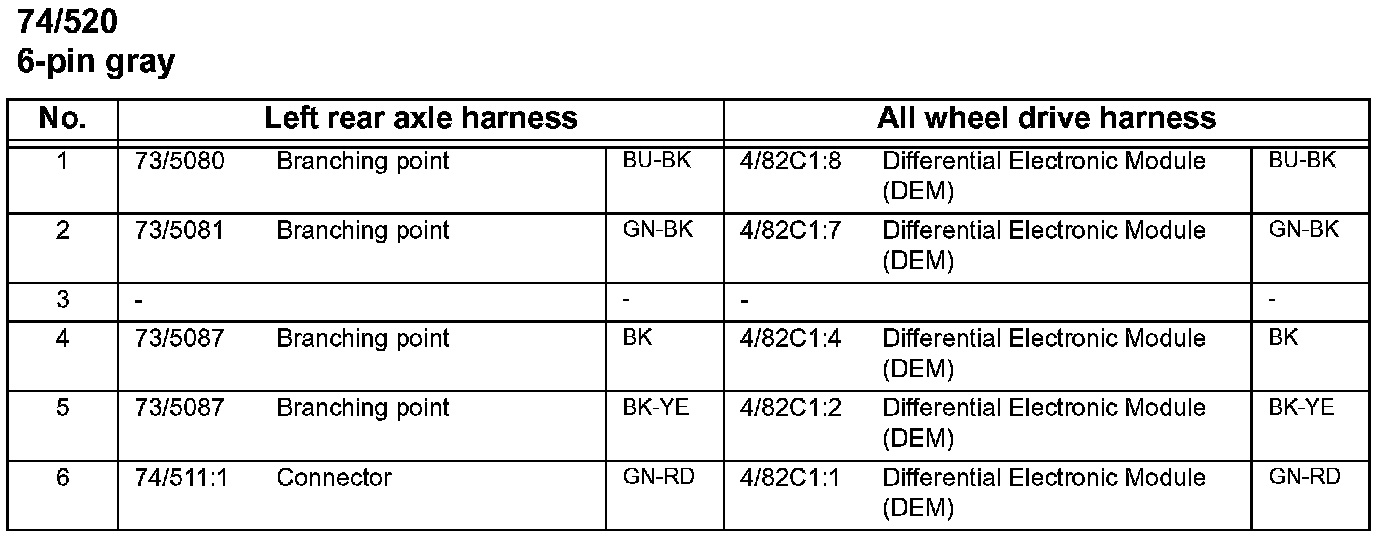 74/520
6-pin gray

| No. | Left rear axle harness | | | All wheel drive harness | | |
|---|---|---|---|---|---|---|
| 1 | 73/5080 | Branching point | BU-BK | 4/82C1:8 | Differential Electronic Module (DEM) | BU-BK |
| 2 | 73/5081 | Branching point | GN-BK | 4/82C1:7 | Differential Electronic Module (DEM) | GN-BK |
| 3 | - | | - | - | | - |
| 4 | 73/5087 | Branching point | BK | 4/82C1:4 | Differential Electronic Module (DEM) | BK |
| 5 | 73/5087 | Branching point | BK-YE | 4/82C1:2 | Differential Electronic Module (DEM) | BK-YE |
| 6 | 74/511:1 | Connector | GN-RD | 4/82C1:1 | Differential Electronic Module (DEM) | GN-RD |